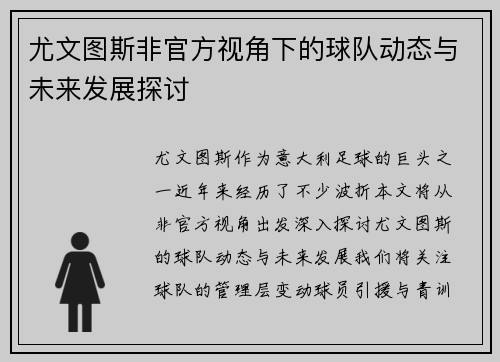 尤文图斯非官方视角下的球队动态与未来发展探讨

尤文图斯作为意大利足球的巨头之一近年来经历了不少波折本文将从非官方视角出发深入探讨尤文图斯的球队动态与未来发展我们将关注球队的管理层变动球员引援与青训